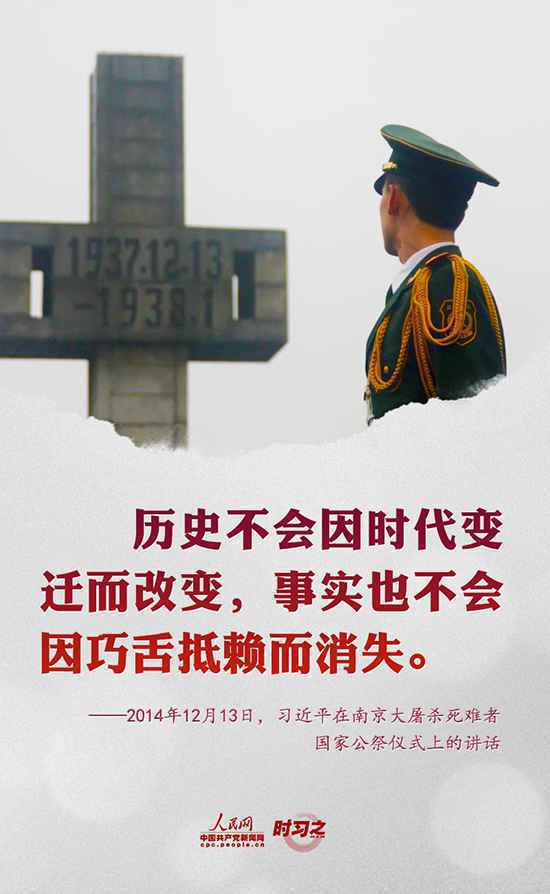 1937.12.13
-1938.1

历史不会因时代变迁而改变，事实也不会因巧舌抵赖而消失。

——2014年12月13日，习近平在南京大屠杀死难者国家公祭仪式上的讲话

人民网
中国共产党新闻网
cpc.people.cn
时习之